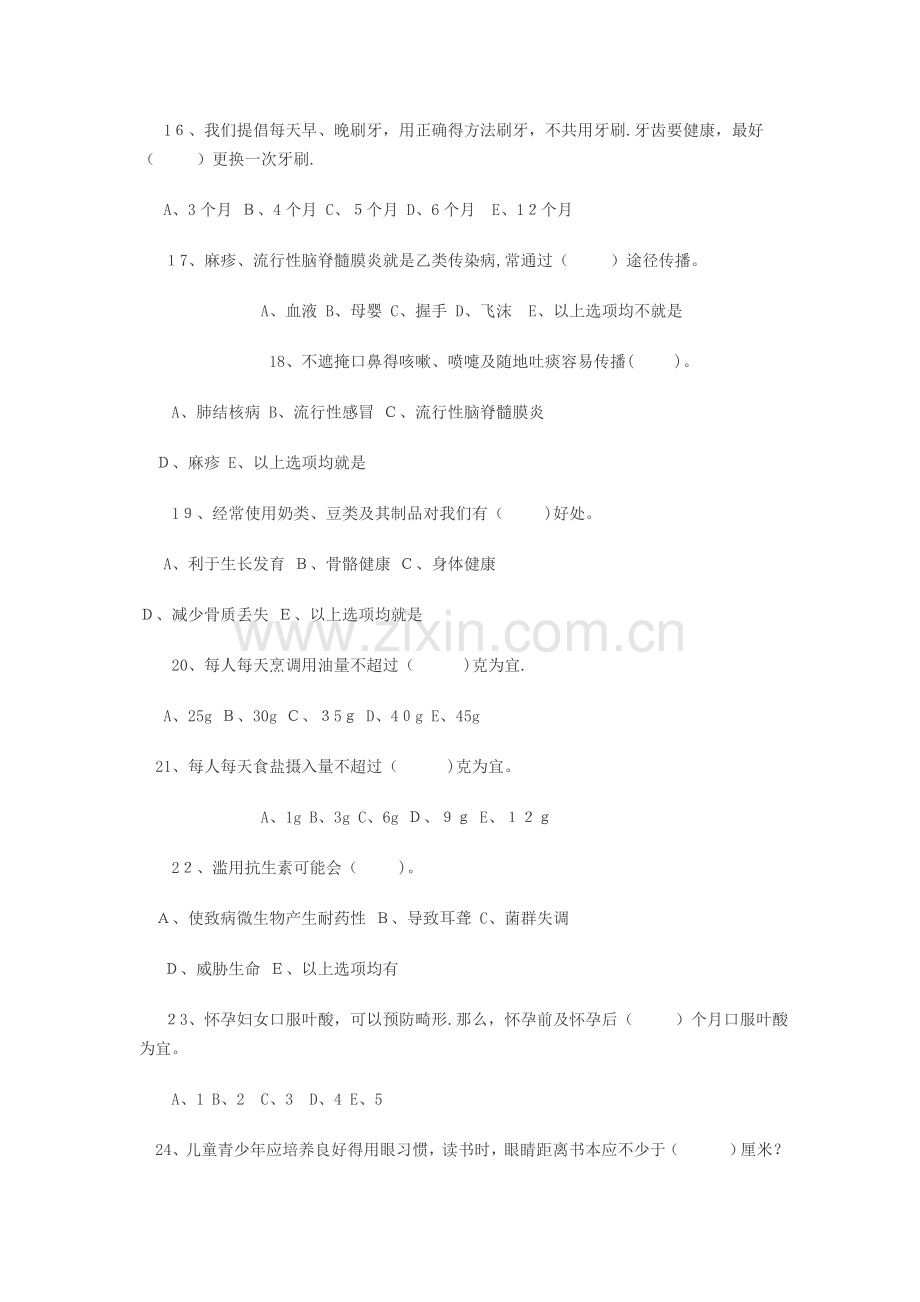 16、我们提倡每天早、晚刷牙，用正确得方法刷牙，不共用牙刷.牙齿要健康，最好（ ）更换一次牙刷.

A、3个月 B、4个月 C、5个月 D、6个月 E、12个月

17、麻疹、流行性脑脊髓膜炎就是乙类传染病,常通过（ ）途径传播。

A、血液 B、母婴 C、握手 D、飞沫 E、以上选项均不就是

18、不遮掩口鼻得咳嗽、喷嚏及随地吐痰容易传播( )。

A、肺结核病 B、流行性感冒 C、流行性脑脊髓膜炎

D、麻疹 E、以上选项均就是

19、经常使用奶类、豆类及其制品对我们有（ )好处。

A、利于生长发育 B、骨骼健康 C、身体健康

D、减少骨质丢失 E、以上选项均就是

20、每人每天烹调用油量不超过（ )克为宜.

A、25g B、30g C、35g D、40g E、45g

21、每人每天食盐摄入量不超过（ )克为宜。

A、1g B、3g C、6g D、9g E、12g

22、滥用抗生素可能会（ )。

A、使致病微生物产生耐药性 B、导致耳聋 C、菌群失调

D、威胁生命 E、以上选项均有

23、怀孕妇女口服叶酸，可以预防畸形.那么，怀孕前及怀孕后（ ）个月口服叶酸为宜。

A、1 B、2 C、3 D、4 E、5

24、儿童青少年应培养良好得用眼习惯，读书时，眼睛距离书本应不少于（ )厘米?

www.zixin.com.cn